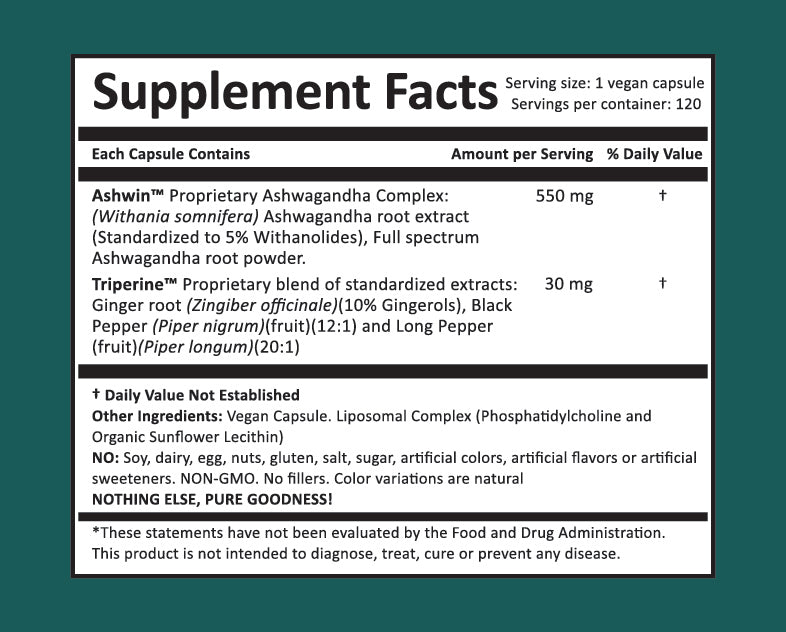 Supplement Facts
Serving size: 1 vegan capsule
Servings per container: 120

| Each Capsule Contains | Amount per Serving | % Daily Value |
|---|---|---|
| Ashwin™ Proprietary Ashwagandha Complex: (Withania somnifera) Ashwagandha root extract (Standardized to 5% Withanolides), Full spectrum Ashwagandha root powder. | 550 mg | † |
| Triperine™ Proprietary blend of standardized extracts: Ginger root (Zingiber officinale)(10% Gingerols), Black Pepper (Piper nigrum)(fruit)(12:1) and Long Pepper (fruit)(Piper longum)(20:1) | 30 mg | † |

† Daily Value Not Established
Other Ingredients: Vegan Capsule. Liposomal Complex (Phosphatidylcholine and Organic Sunflower Lecithin)
NO: Soy, dairy, egg, nuts, gluten, salt, sugar, artificial colors, artificial flavors or artificial sweeteners. NON-GMO. No fillers. Color variations are natural
NOTHING ELSE, PURE GOODNESS!

*These statements have not been evaluated by the Food and Drug Administration. This product is not intended to diagnose, treat, cure or prevent any disease.